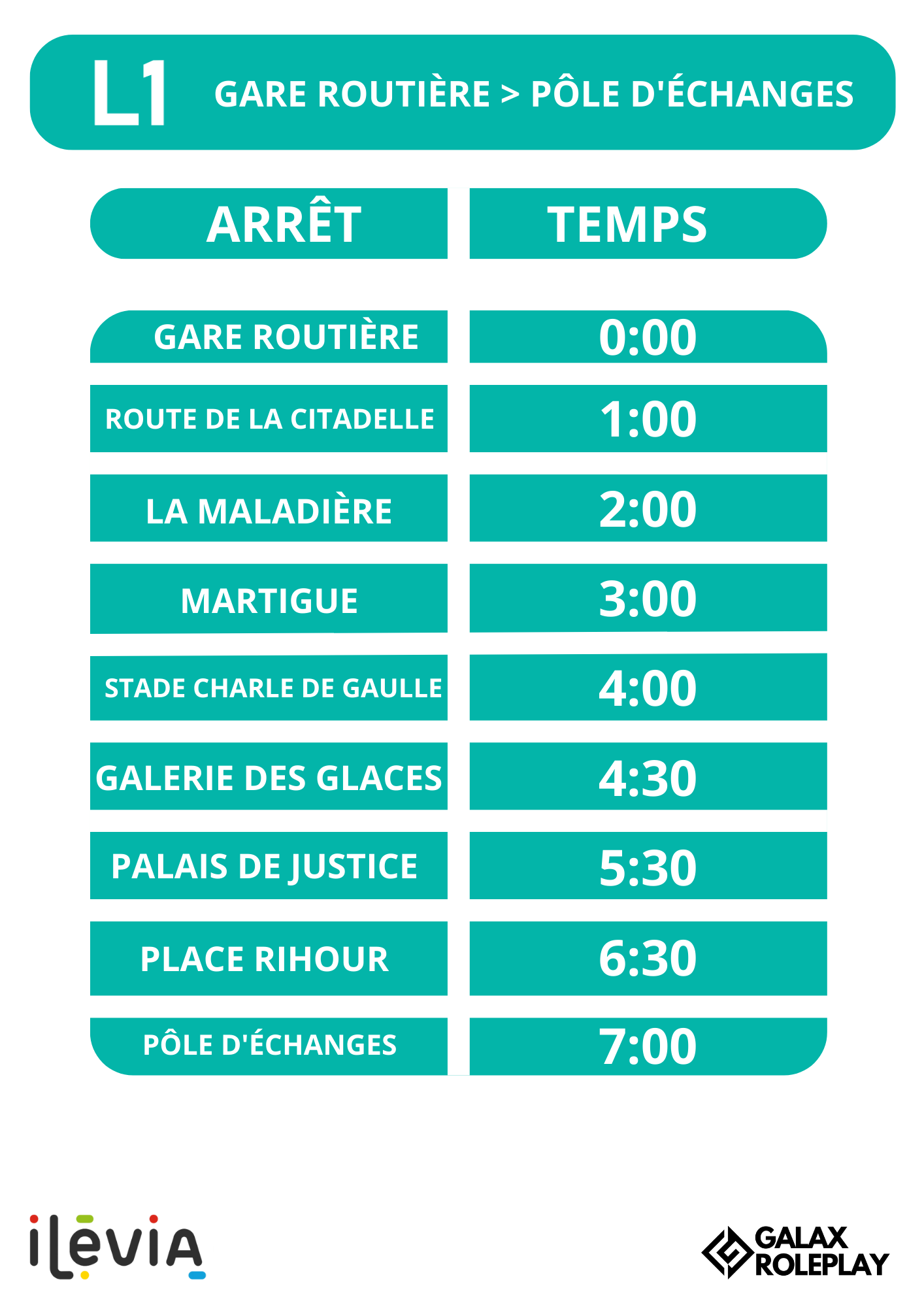 L1 GARE ROUTIÈRE > PÔLE D'ÉCHANGES

| ARRÊT | TEMPS |
|---|---|
| GARE ROUTIÈRE | 0:00 |
| ROUTE DE LA CITADELLE | 1:00 |
| LA MALADIÈRE | 2:00 |
| MARTIGUE | 3:00 |
| STADE CHARLE DE GAULLE | 4:00 |
| GALERIE DES GLACES | 4:30 |
| PALAIS DE JUSTICE | 5:30 |
| PLACE RIHOUR | 6:30 |
| PÔLE D'ÉCHANGES | 7:00 |

ilévia

GALAX ROLEPLAY